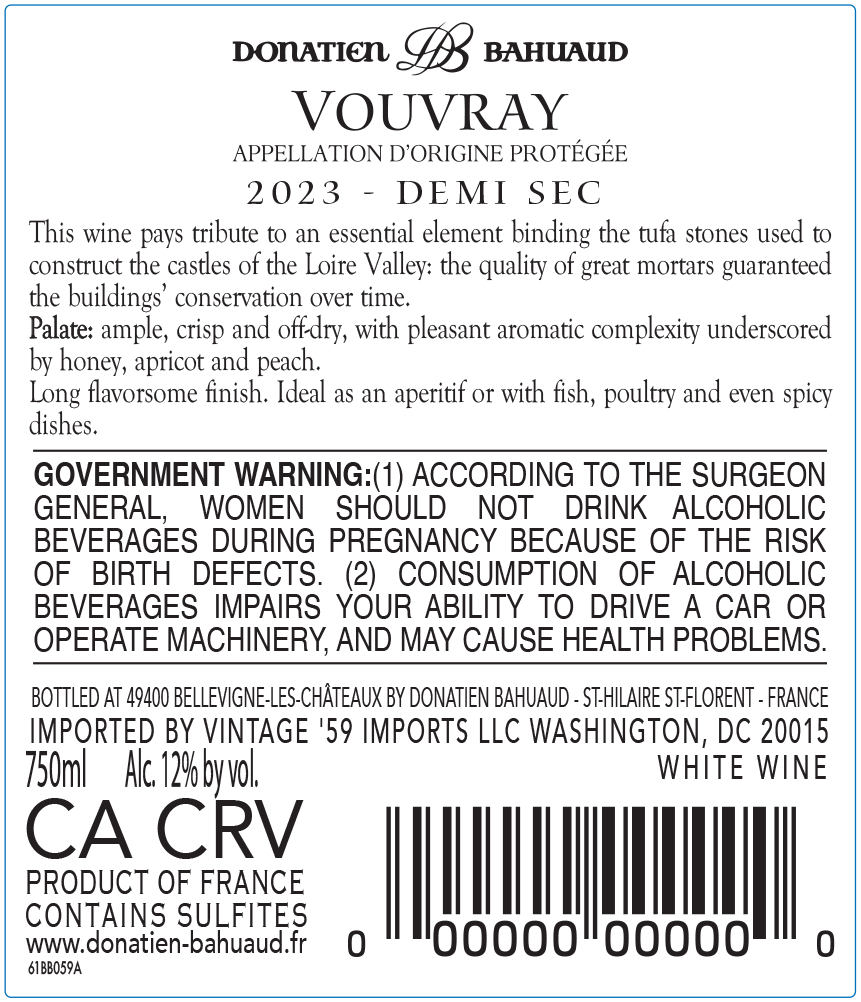 DONATIEN DB BAHUAUD

VOUVRAY

APPELLATION D'ORIGINE PROTÉGÉE

2023 - DEMI SEC

This wine pays tribute to an essential element binding the tufa stones used to construct the castles of the Loire Valley: the quality of great mortars guaranteed the buildings' conservation over time.
Palate: ample, crisp and off-dry, with pleasant aromatic complexity underscored by honey, apricot and peach.
Long flavorsome finish. Ideal as an aperitif or with fish, poultry and even spicy dishes.

GOVERNMENT WARNING:(1) ACCORDING TO THE SURGEON GENERAL, WOMEN SHOULD NOT DRINK ALCOHOLIC BEVERAGES DURING PREGNANCY BECAUSE OF THE RISK OF BIRTH DEFECTS. (2) CONSUMPTION OF ALCOHOLIC BEVERAGES IMPAIRS YOUR ABILITY TO DRIVE A CAR OR OPERATE MACHINERY, AND MAY CAUSE HEALTH PROBLEMS.

BOTTLED AT 49400 BELLEVIGNE-LES-CHÂTEAUX BY DONATIEN BAHUAUD - ST-HILAIRE ST-FLORENT - FRANCE
IMPORTED BY VINTAGE '59 IMPORTS LLC WASHINGTON, DC 20015
750ml Alc. 12% by vol.
WHITE WINE

CA CRV
PRODUCT OF FRANCE
CONTAINS SULFITES
www.donatien-bahuaud.fr
61BB059A

0 00000 00000 0